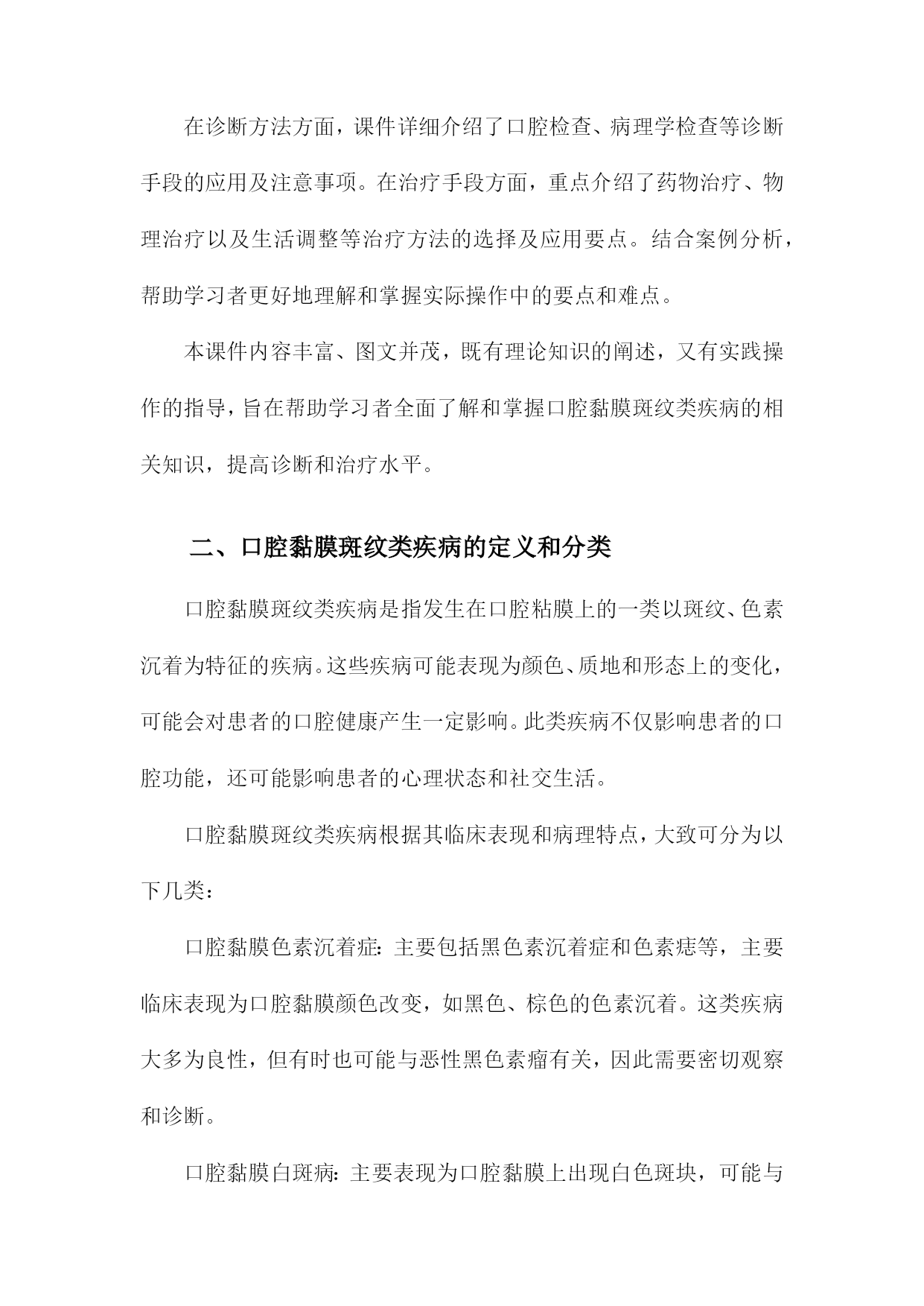 在诊断方法方面，课件详细介绍了口腔检查、病理学检查等诊断手段的应用及注意事项。在治疗手段方面，重点介绍了药物治疗、物理治疗以及生活调整等治疗方法的选择及应用要点。结合案例分析，帮助学习者更好地理解和掌握实际操作中的要点和难点。

本课件内容丰富、图文并茂，既有理论知识的阐述，又有实践操作的指导，旨在帮助学习者全面了解和掌握口腔黏膜斑纹类疾病的相关知识，提高诊断和治疗水平。

二、口腔黏膜斑纹类疾病的定义和分类

口腔黏膜斑纹类疾病是指发生在口腔粘膜上的一类以斑纹、色素沉着为特征的疾病。这些疾病可能表现为颜色、质地和形态上的变化，可能会对患者的口腔健康产生一定影响。此类疾病不仅影响患者的口腔功能，还可能影响患者的心理状态和社交生活。

口腔黏膜斑纹类疾病根据其临床表现和病理特点，大致可分为以下几类：

口腔黏膜色素沉着症：主要包括黑色素沉着症和色素痣等，主要临床表现为口腔黏膜颜色改变，如黑色、棕色的色素沉着。这类疾病大多为良性，但有时也可能与恶性黑色素瘤有关，因此需要密切观察和诊断。

口腔黏膜白斑病：主要表现为口腔黏膜上出现白色斑块，可能与